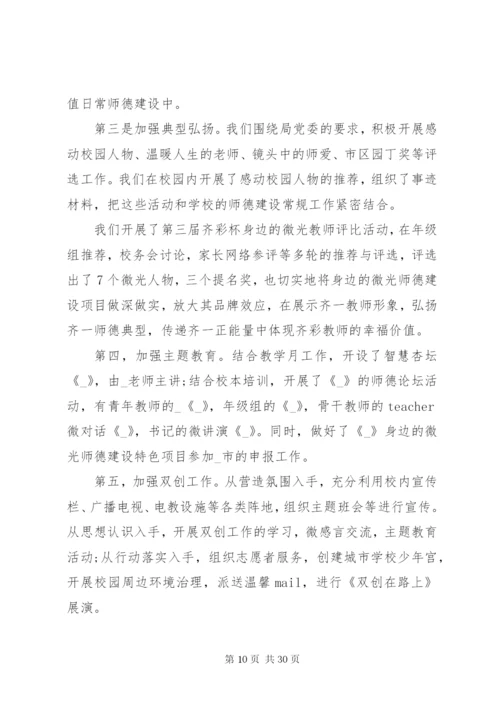 值日常师德建设中。

第三是加强典型弘扬。我们围绕局党委的要求，积极开展感动校园人物、温暖人生的老师、镜头中的师爱、市区园丁奖等评选工作。我们在校园内开展了感动校园人物的推荐，组织了事迹材料，把这些活动和学校的师德建设常规工作紧密结合。

我们开展了第三届齐彩杯身边的微光教师评比活动，在年级组推荐，校务会讨论，家长网络参评等多轮的推荐与评选，评选出了7个微光人物，三个提名奖，也切实地将身边的微光师德建设项目做深做实，放大其品牌效应，在展示齐一教师形象，弘扬齐一师德典型，传递齐一正能量中体现齐彩教师的幸福价值。

第四，加强主题教育。结合教学月工作，开设了智慧杏坛《_》，由_老师主讲;结合校本培训，开展了《_》的师德论坛活动，有青年教师的_《_》，年级组的《_》，骨干教师的 teacher 微对话《_》，书记的微讲演《_》。同时，做好了《_》身边的微光师德建设特色项目参加_市的申报工作。

第五，加强双创工作。从营造氛围入手，充分利用校内宣传栏、广播电视、电教设施等各类阵地，组织主题班会等进行宣传。从思想认识入手，开展双创工作的学习，微感言交流，主题教育活动;从行动落实入手，组织志愿者服务，创建城市学校少年宫，开展校园周边环境治理，派送温馨 mail，进行《双创在路上》展演。

第 10 页 共 30 页